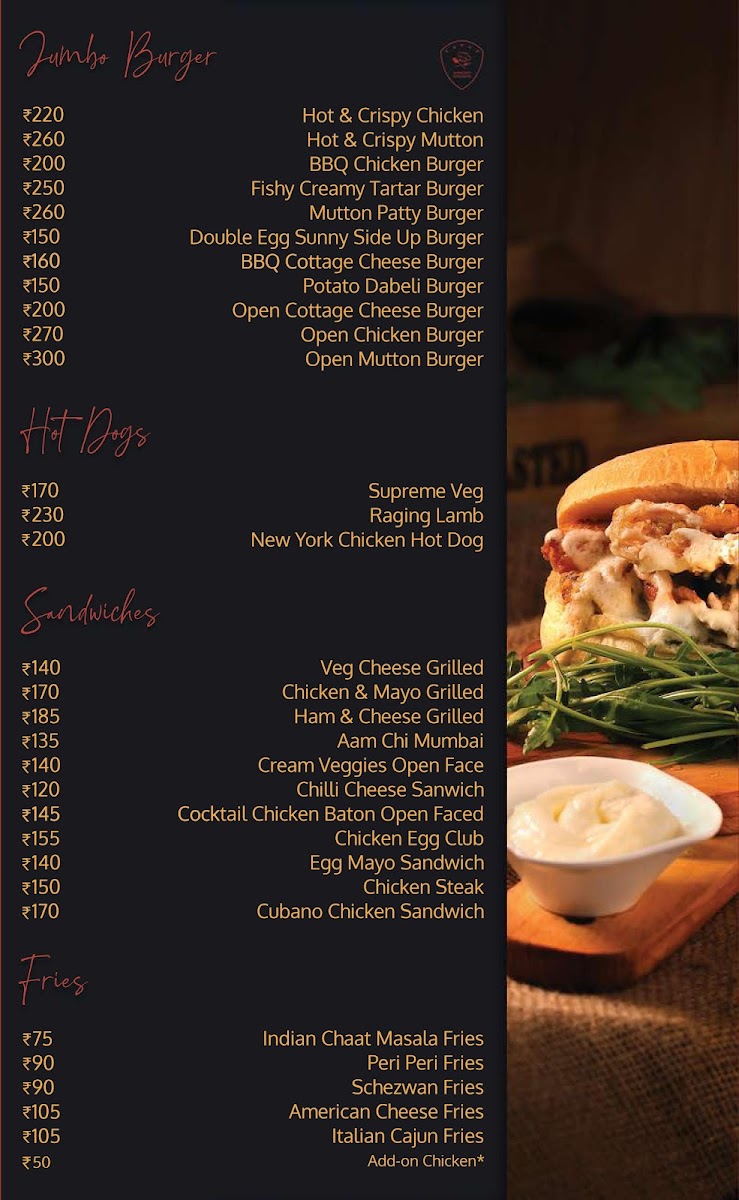 Jumbo Burger

₹220 Hot & Crispy Chicken
₹260 Hot & Crispy Mutton
₹200 BBQ Chicken Burger
₹250 Fishy Creamy Tartar Burger
₹260 Mutton Patty Burger
₹150 Double Egg Sunny Side Up Burger
₹160 BBQ Cottage Cheese Burger
₹150 Potato Dabeli Burger
₹200 Open Cottage Cheese Burger
₹270 Open Chicken Burger
₹300 Open Mutton Burger

Hot Dogs

₹170 Supreme Veg
₹230 Raging Lamb
₹200 New York Chicken Hot Dog

Sandwiches

₹140 Veg Cheese Grilled
₹170 Chicken & Mayo Grilled
₹185 Ham & Cheese Grilled
₹135 Aam Chi Mumbai
₹140 Cream Veggies Open Face
₹120 Chilli Cheese Sanwich
₹145 Cocktail Chicken Baton Open Faced
₹155 Chicken Egg Club
₹140 Egg Mayo Sandwich
₹150 Chicken Steak
₹170 Cubano Chicken Sandwich

Fries

₹75 Indian Chaat Masala Fries
₹90 Peri Peri Fries
₹90 Schezwan Fries
₹105 American Cheese Fries
₹105 Italian Cajun Fries
₹50 Add-on Chicken*